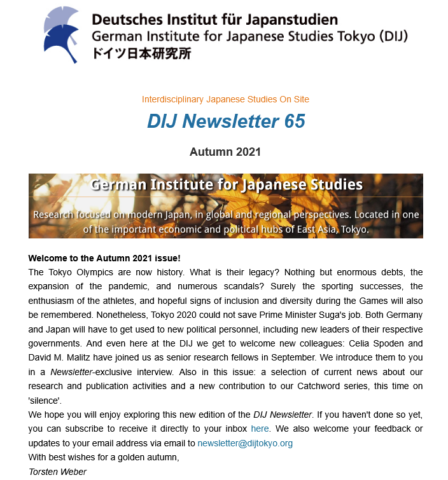 Deutsches Institut für Japanstudien
German Institute for Japanese Studies Tokyo (DIJ)
ドイツ日本研究所

Interdisciplinary Japanese Studies On Site

DIJ Newsletter 65

Autumn 2021

German Institute for Japanese Studies

Research focused on modern Japan, in global and regional perspectives. Located in one of the important economic and political hubs of East Asia, Tokyo.

Welcome to the Autumn 2021 issue!
The Tokyo Olympics are now history. What is their legacy? Nothing but enormous debts, the expansion of the pandemic, and numerous scandals? Surely the sporting successes, the enthusiasm of the athletes, and hopeful signs of inclusion and diversity during the Games will also be remembered. Nonetheless, Tokyo 2020 could not save Prime Minister Suga's job. Both Germany and Japan will have to get used to new political personnel, including new leaders of their respective governments. And even here at the DIJ we get to welcome new colleagues: Celia Spoden and David M. Malitz have joined us as senior research fellows in September. We introduce them to you in a Newsletter-exclusive interview. Also in this issue: a selection of current news about our research and publication activities and a new contribution to our Catchword series, this time on 'silence'.
We hope you will enjoy exploring this new edition of the DIJ Newsletter. If you haven't done so yet, you can subscribe to receive it directly to your inbox here. We also welcome your feedback or updates to your email address via email to newsletter@dijtokyo.org
With best wishes for a golden autumn,
Torsten Weber